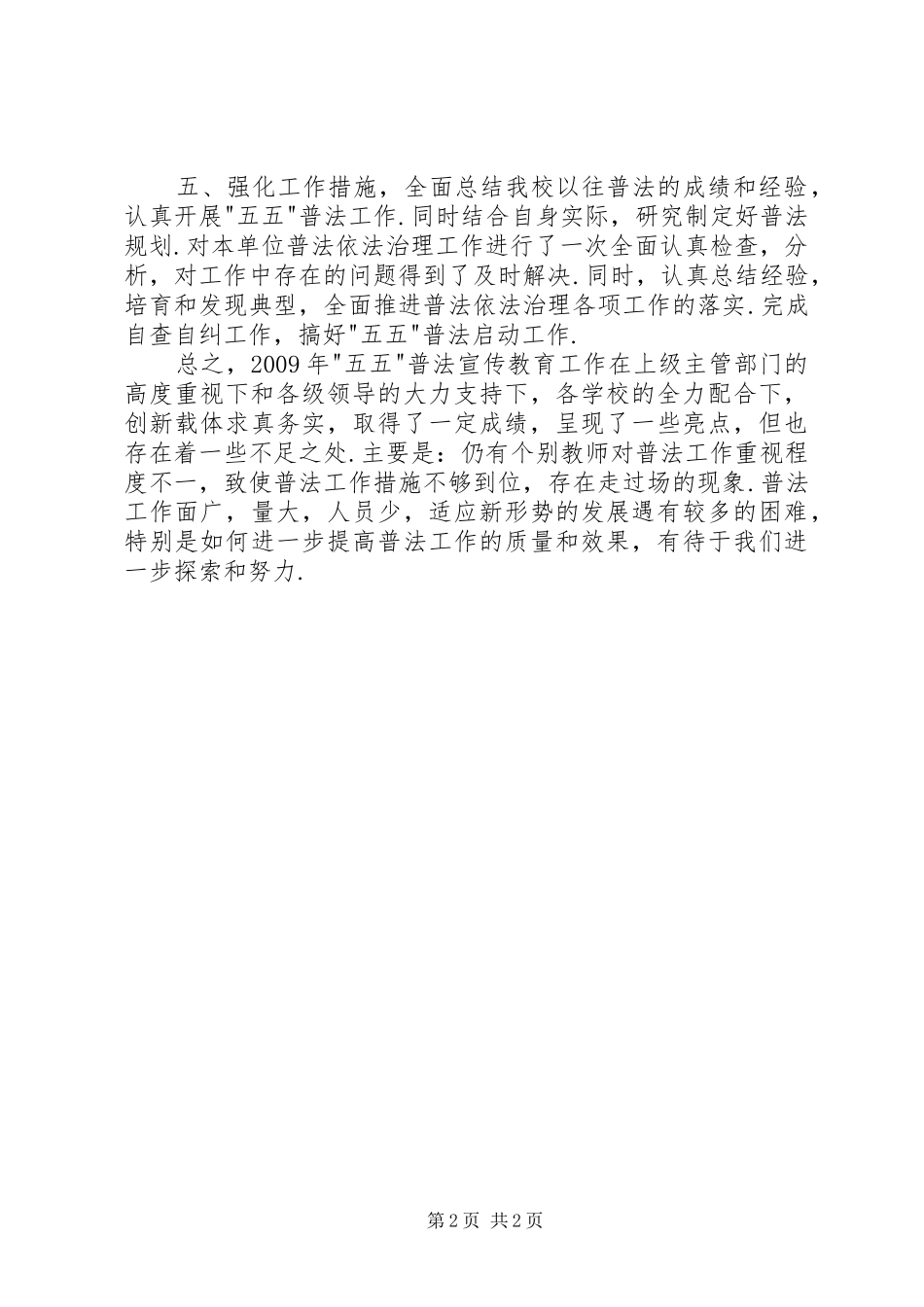 五、强化工作措施，全面总结我校以往普法的成绩和经验，认真开展"五五"普法工作.同时结合自身实际，研究制定好普法规划.对本单位普法依法治理工作进行了一次全面认真检查，分析，对工作中存在的问题得到了及时解决.同时，认真总结经验，培育和发现典型，全面推进普法依法治理各项工作的落实.完成自查自纠工作，搞好"五五"普法启动工作.

总之，2009年"五五"普法宣传教育工作在上级主管部门的高度重视下和各级领导的大力支持下，各学校的全力配合下，创新载体求真务实，取得了一定成绩，呈现了一些亮点，但也存在着一些不足之处.主要是：仍有个别教师对普法工作重视程度不一，致使普法工作措施不够到位，存在走过场的现象.普法工作面广，量大，人员少，适应新形势的发展遇有较多的困难，特别是如何进一步提高普法工作的质量和效果，有待于我们进一步探索和努力.

第2页 共2页